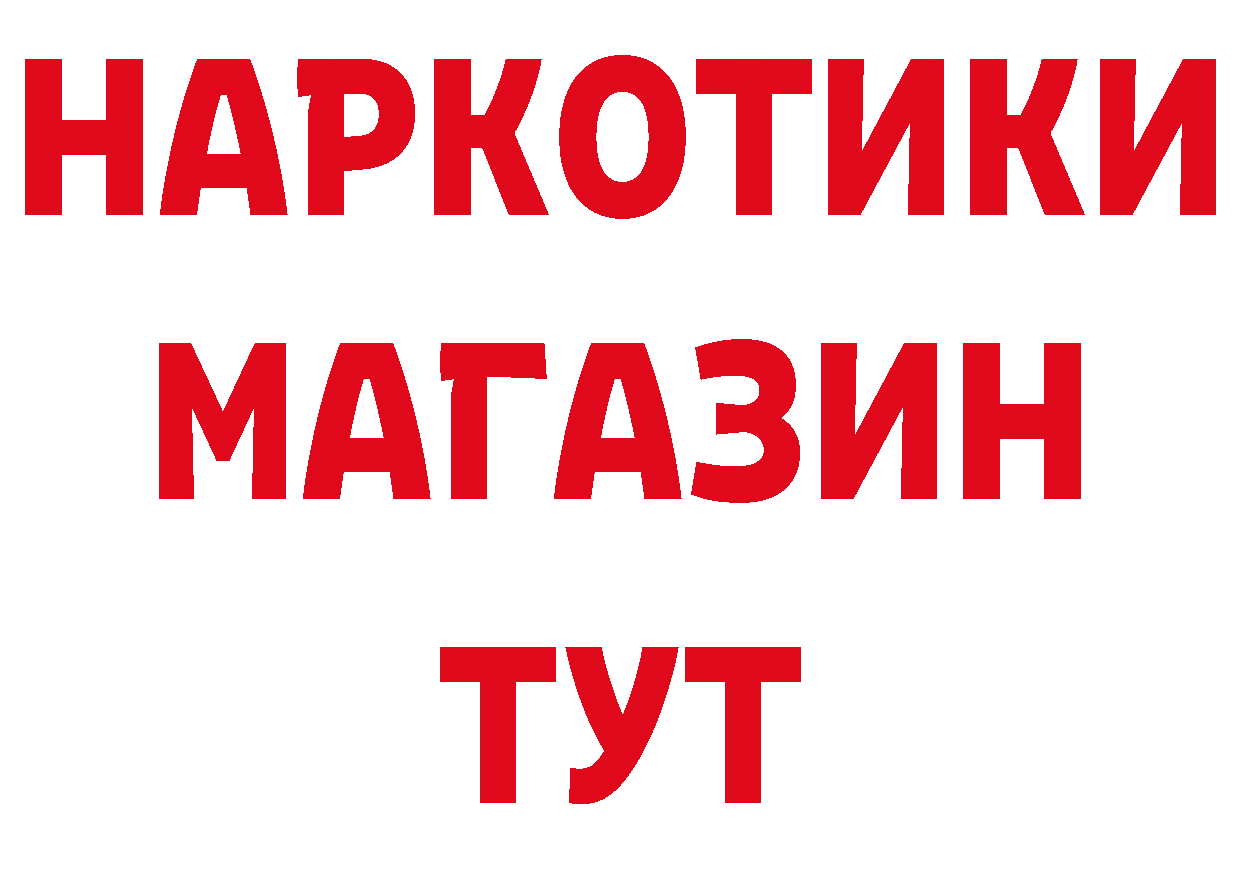 НАРКОТИКИ
МАГАЗИН
ТУТ